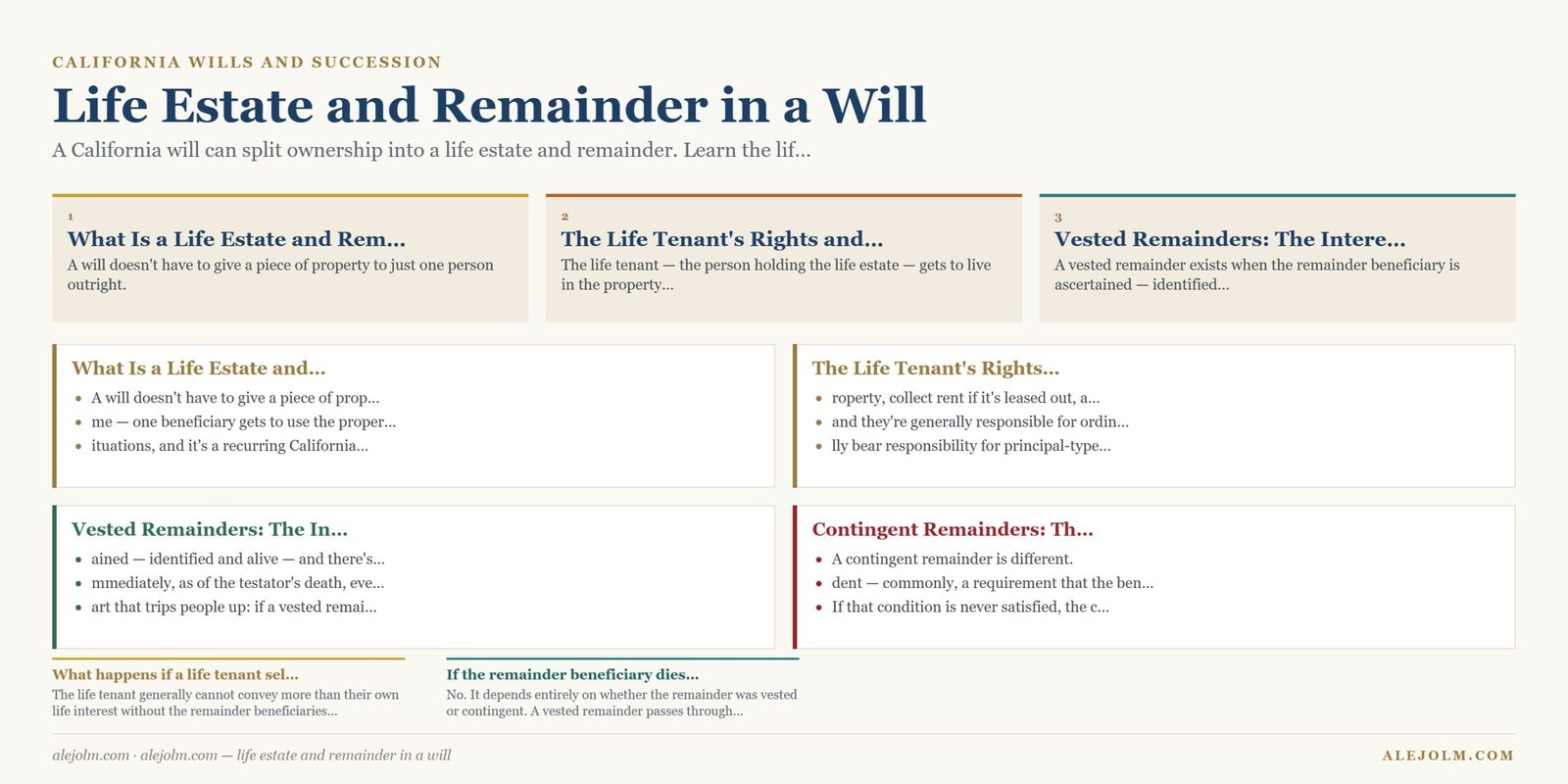 CALIFORNIA WILLS AND SUCCESSION

Life Estate and Remainder in a Will

A California will can split ownership into a life estate and remainder. Learn the lif...

1
What Is a Life Estate and Rem...
A will doesn't have to give a piece of property to just one person outright.

2
The Life Tenant's Rights and...
The life tenant — the person holding the life estate — gets to live in the property...

3
Vested Remainders: The Intere...
A vested remainder exists when the remainder beneficiary is ascertained — identified...

What Is a Life Estate and...
- A will doesn't have to give a piece of prop...
- me — one beneficiary gets to use the proper...
- ituations, and it's a recurring California...

The Life Tenant's Rights...
- roperty, collect rent if it's leased out, a...
- and they're generally responsible for ordin...
- lly bear responsibility for principal-type...

Vested Remainders: The In...
- ained — identified and alive — and there's...
- mmediately, as of the testator's death, eve...
- art that trips people up: if a vested remai...

Contingent Remainders: Th...
- A contingent remainder is different.
- dent — commonly, a requirement that the ben...
- If that condition is never satisfied, the c...

What happens if a life tenant sel...
The life tenant generally cannot convey more than their own life interest without the remainder beneficiaries...

If the remainder beneficiary dies...
No. It depends entirely on whether the remainder was vested or contingent. A vested remainder passes through...

alejolm.com · alejolm.com — life estate and remainder in a will

ALEJOLM.COM